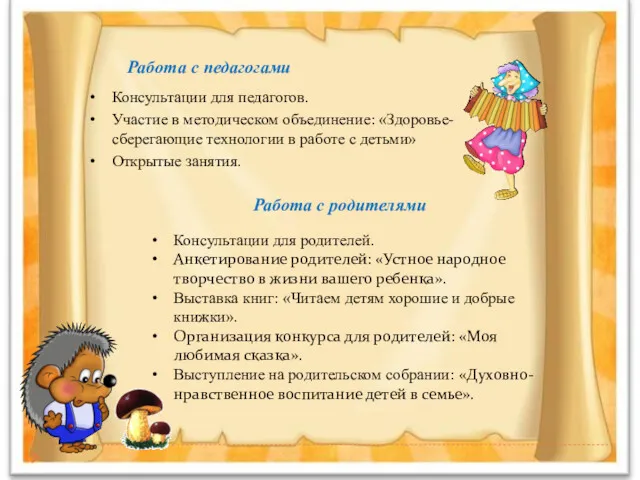 Работа с педагогами

• Консультации для педагогов.
• Участие в методическом объединение: «Здоровье-сберегающие технологии в работе с детьми»
• Открытые занятия.

Работа с родителями

• Консультации для родителей.
• Анкетирование родителей: «Устное народное творчество в жизни вашего ребенка».
• Выставка книг: «Читаем детям хорошие и добрые книжки».
• Организация конкурса для родителей: «Моя любимая сказка».
• Выступление на родительском собрании: «Духовно-нравственное воспитание детей в семье».